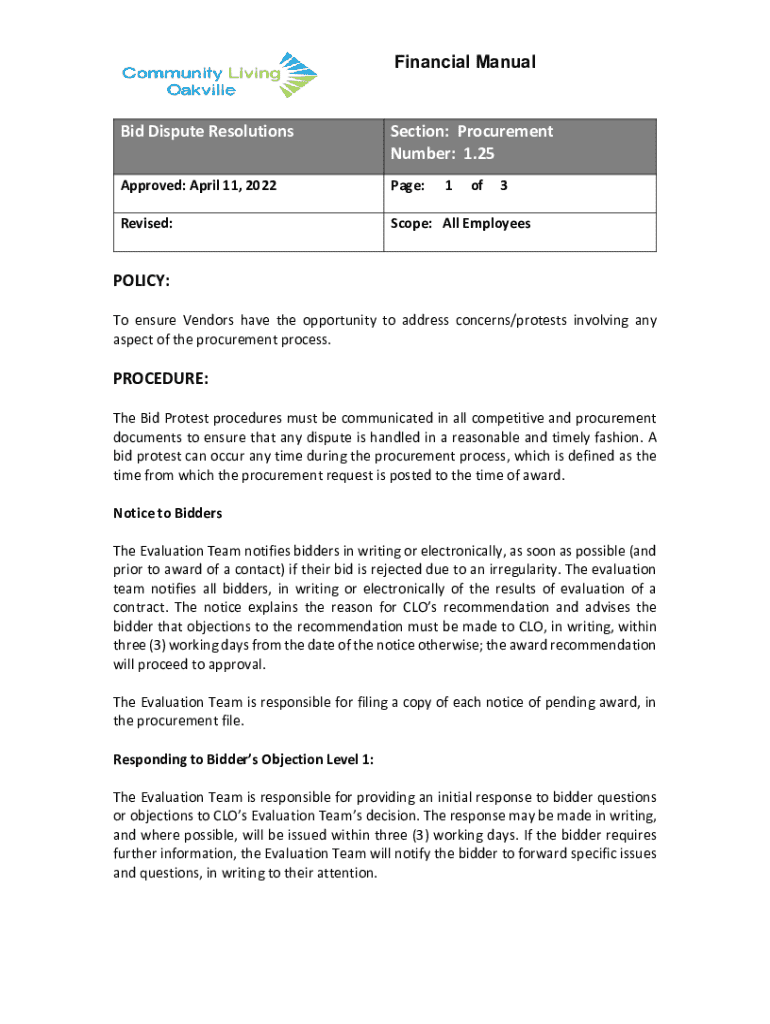 Community Living Oakville

Financial Manual

| Bid Dispute Resolutions | Section: Procurement Number: 1.25 |
|---|---|
| Approved: April 11, 2022 | Page: 1 of 3 |
| Revised: | Scope: All Employees |

POLICY:

To ensure Vendors have the opportunity to address concerns/protests involving any aspect of the procurement process.

PROCEDURE:

The Bid Protest procedures must be communicated in all competitive and procurement documents to ensure that any dispute is handled in a reasonable and timely fashion. A bid protest can occur any time during the procurement process, which is defined as the time from which the procurement request is posted to the time of award.

Notice to Bidders

The Evaluation Team notifies bidders in writing or electronically, as soon as possible (and prior to award of a contact) if their bid is rejected due to an irregularity. The evaluation team notifies all bidders, in writing or electronically of the results of evaluation of a contract. The notice explains the reason for CLO's recommendation and advises the bidder that objections to the recommendation must be made to CLO, in writing, within three (3) working days from the date of the notice otherwise; the award recommendation will proceed to approval.

The Evaluation Team is responsible for filing a copy of each notice of pending award, in the procurement file.

Responding to Bidder's Objection Level 1:

The Evaluation Team is responsible for providing an initial response to bidder questions or objections to CLO's Evaluation Team's decision. The response may be made in writing, and where possible, will be issued within three (3) working days. If the bidder requires further information, the Evaluation Team will notify the bidder to forward specific issues and questions, in writing to their attention.